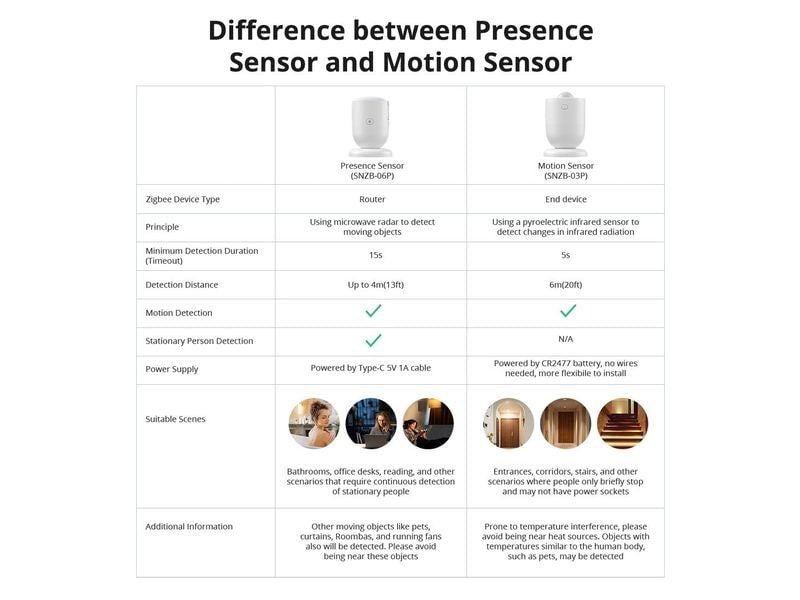 Difference between Presence Sensor and Motion Sensor

| | Presence Sensor (SNZB-06P) | Motion Sensor (SNZB-03P) |
|---|---|---|
| Zigbee Device Type | Router | End device |
| Principle | Using microwave radar to detect moving objects | Using a pyroelectric infrared sensor to detect changes in infrared radiation |
| Minimum Detection Duration (Timeout) | 15s | 5s |
| Detection Distance | Up to 4m(13ft) | 6m(20ft) |
| Motion Detection | ✓ | ✓ |
| Stationary Person Detection | ✓ | N/A |
| Power Supply | Powered by Type-C 5V 1A cable | Powered by CR2477 battery, no wires needed, more flexibile to install |
| Suitable Scenes | Bathrooms, office desks, reading, and other scenarios that require continuous detection of stationary people | Entrances, corridors, stairs, and other scenarios where people only briefly stop and may not have power sockets |
| Additional Information | Other moving objects like pets, curtains, Roombas, and running fans also will be detected. Please avoid being near these objects | Prone to temperature interference, please avoid being near heat sources. Objects with temperatures similar to the human body, such as pets, may be detected |